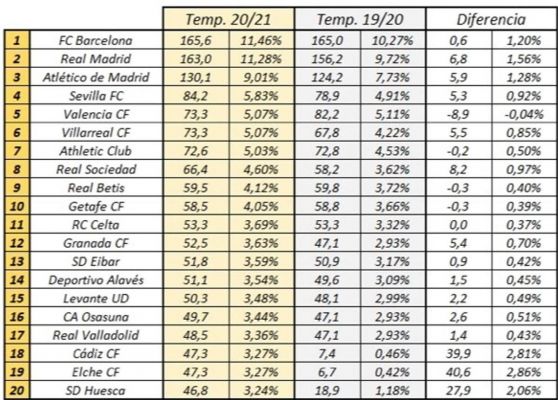 | | | Temp. 20/21 | | Temp. 19/20 | | Diferencia | |
|---|---|---|---|---|---|---|---|
| 1 | FC Barcelona | 165,6 | 11,46% | 165,0 | 10,27% | 0,6 | 1,20% |
| 2 | Real Madrid | 163,0 | 11,28% | 156,2 | 9,72% | 6,8 | 1,56% |
| 3 | Atlético de Madrid | 130,1 | 9,01% | 124,2 | 7,73% | 5,9 | 1,28% |
| 4 | Sevilla FC | 84,2 | 5,83% | 78,9 | 4,91% | 5,3 | 0,92% |
| 5 | Valencia CF | 73,3 | 5,07% | 82,2 | 5,11% | -8,9 | -0,04% |
| 6 | Villarreal CF | 73,3 | 5,07% | 67,8 | 4,22% | 5,5 | 0,85% |
| 7 | Athletic Club | 72,6 | 5,03% | 72,8 | 4,53% | -0,2 | 0,50% |
| 8 | Real Sociedad | 66,4 | 4,60% | 58,2 | 3,62% | 8,2 | 0,97% |
| 9 | Real Betis | 59,5 | 4,12% | 59,8 | 3,72% | -0,3 | 0,40% |
| 10 | Getafe CF | 58,5 | 4,05% | 58,8 | 3,66% | -0,3 | 0,39% |
| 11 | RC Celta | 53,3 | 3,69% | 53,3 | 3,32% | 0,0 | 0,37% |
| 12 | Granada CF | 52,5 | 3,63% | 47,1 | 2,93% | 5,4 | 0,70% |
| 13 | SD Eibar | 51,8 | 3,59% | 50,9 | 3,17% | 0,9 | 0,42% |
| 14 | Deportivo Alavés | 51,1 | 3,54% | 49,6 | 3,09% | 1,5 | 0,45% |
| 15 | Levante UD | 50,3 | 3,48% | 48,1 | 2,99% | 2,2 | 0,49% |
| 16 | CA Osasuna | 49,7 | 3,44% | 47,1 | 2,93% | 2,6 | 0,51% |
| 17 | Real Valladolid | 48,5 | 3,36% | 47,1 | 2,93% | 1,4 | 0,43% |
| 18 | Cádiz CF | 47,3 | 3,27% | 7,4 | 0,46% | 39,9 | 2,81% |
| 19 | Elche CF | 47,3 | 3,27% | 6,7 | 0,42% | 40,6 | 2,86% |
| 20 | SD Huesca | 46,8 | 3,24% | 18,9 | 1,18% | 27,9 | 2,06% |